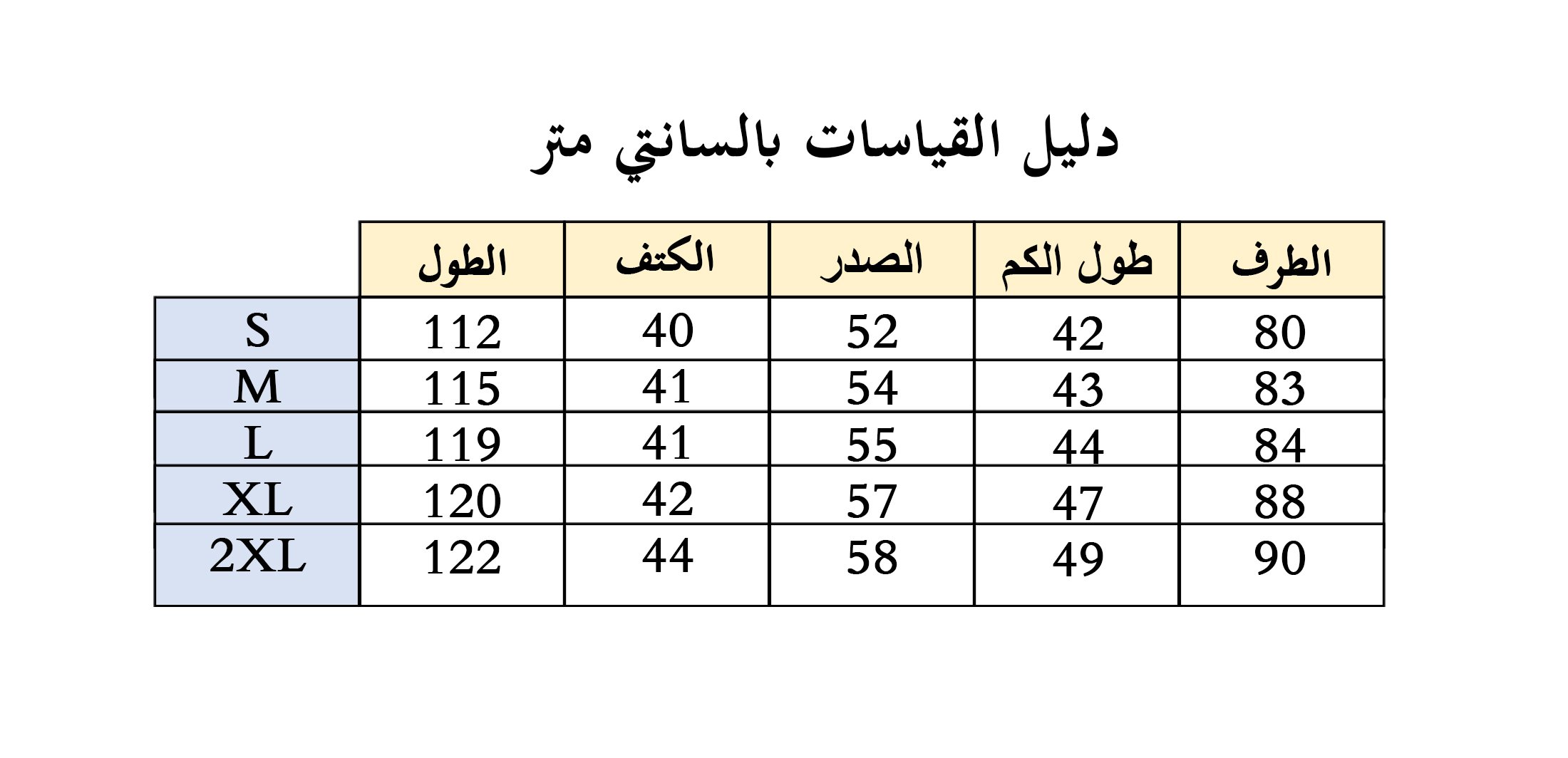 دليل القياسات بالسانتي متر

| | الطول | الكتف | الصدر | طول الكم | الطرف |
|---|---|---|---|---|---|
| S | 112 | 40 | 52 | 42 | 80 |
| M | 115 | 41 | 54 | 43 | 83 |
| L | 119 | 41 | 55 | 44 | 84 |
| XL | 120 | 42 | 57 | 47 | 88 |
| 2XL | 122 | 44 | 58 | 49 | 90 |